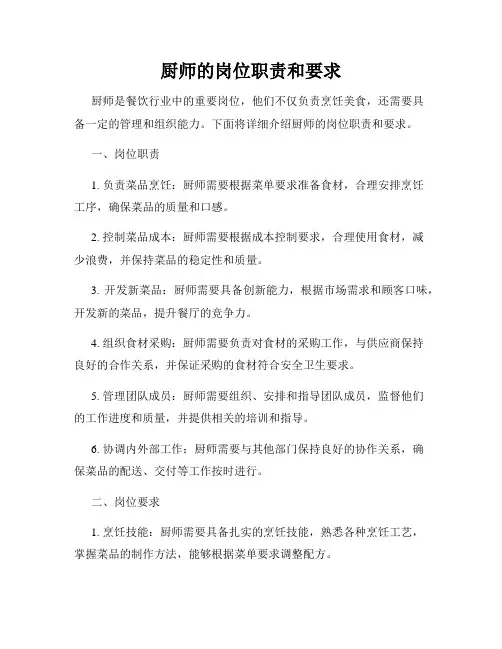 厨师的岗位职责和要求

厨师是餐饮行业中的重要岗位，他们不仅负责烹饪美食，还需要具备一定的管理和组织能力。下面将详细介绍厨师的岗位职责和要求。

一、岗位职责

1. 负责菜品烹饪：厨师需要根据菜单要求准备食材，合理安排烹饪工序，确保菜品的质量和口感。

2. 控制菜品成本：厨师需要根据成本控制要求，合理使用食材，减少浪费，并保持菜品的稳定性和质量。

3. 开发新菜品：厨师需要具备创新能力，根据市场需求和顾客口味，开发新的菜品，提升餐厅的竞争力。

4. 组织食材采购：厨师需要负责对食材的采购工作，与供应商保持良好的合作关系，并保证采购的食材符合安全卫生要求。

5. 管理团队成员：厨师需要组织、安排和指导团队成员，监督他们的工作进度和质量，并提供相关的培训和指导。

6. 协调内外部工作：厨师需要与其他部门保持良好的协作关系，确保菜品的配送、交付等工作按时进行。

二、岗位要求

1. 烹饪技能：厨师需要具备扎实的烹饪技能，熟悉各种烹饪工艺，掌握菜品的制作方法，能够根据菜单要求调整配方。